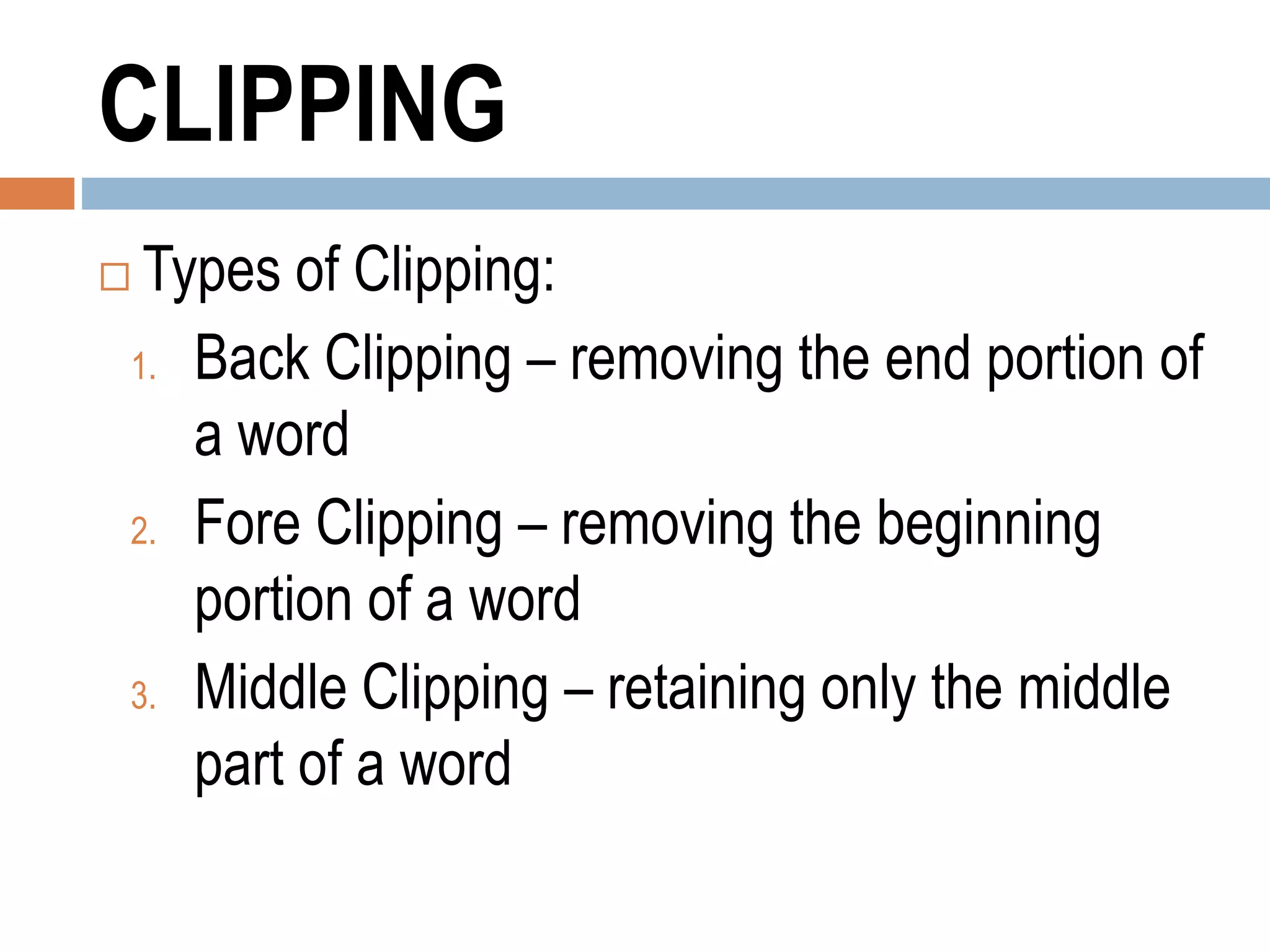 CLIPPING

Types of Clipping:

1. Back Clipping – removing the end portion of a word
2. Fore Clipping – removing the beginning portion of a word
3. Middle Clipping – retaining only the middle part of a word